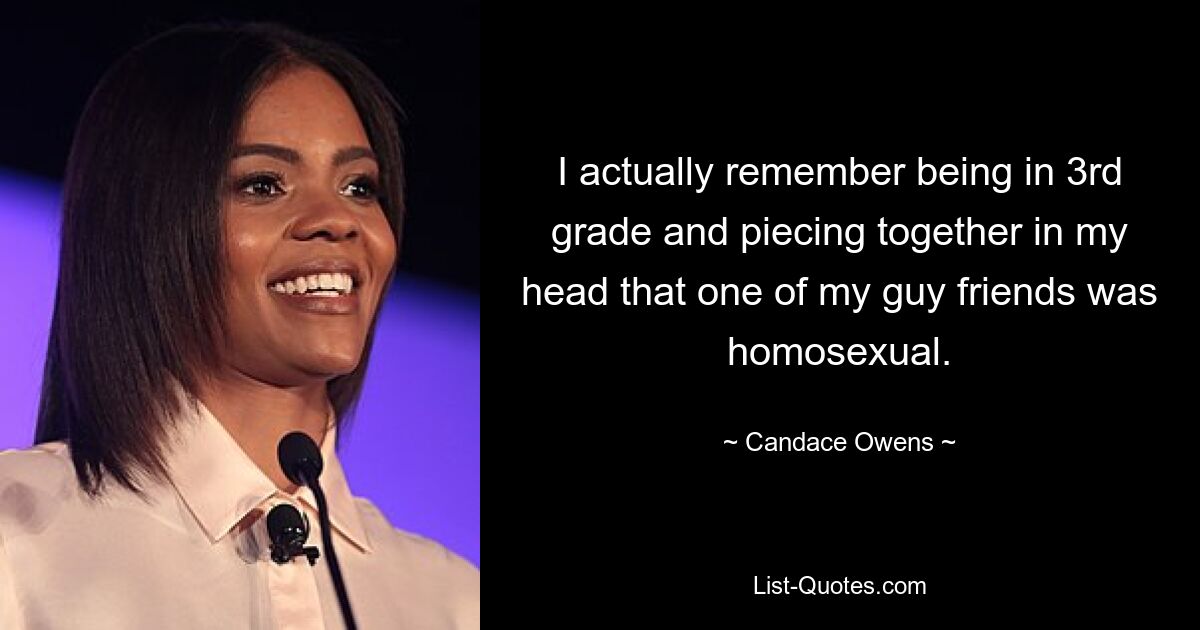 I actually remember being in 3rd grade and piecing together in my head that one of my guy friends was homosexual.

~ Candace Owens ~

List-Quotes.com